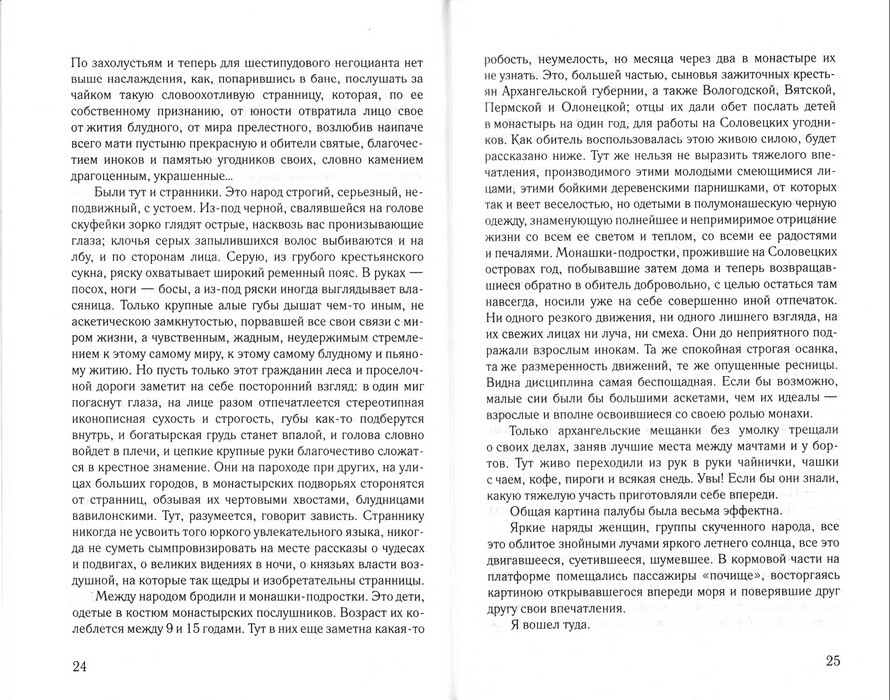 По захолустьям и теперь для шестипудового негоцианта нет выше наслаждения, как, попарившись в бане, послушать за чайком такую словоохотливую странницу, которая, по ее собственному признанию, от юности отвратила лицо свое от жития блудного, от мира прелестного, возлюбив наипаче всего мати пустыню прекрасную и обители святые, благочестием иноков и памятью угодников своих, словно камением драгоценным, украшенные...

Были тут и странники. Это народ строгий, серьезный, неподвижный, с устоем. Из-под черной, свалявшейся на голове скуфейки зорко глядят острые, насквозь вас пронизывающие глаза; клочья серых запылившихся волос выбиваются и на лбу, и по сторонам лица. Серую, из грубого крестьянского сукна, ряску охватывает широкий ременный пояс. В руках — посох, ноги — босы, а из-под ряски иногда выглядывает власяница. Только крупные алые губы дышат чем-то иным, не аскетическою замкнутостью, порвавшей все свои связи с миром жизни, а чувственным, жадным, неудержимым стремлением к этому самому миру, к этому самому блудному и пьяному житию. Но пусть только этот гражданин леса и проселочной дороги заметит на себе посторонний взгляд: в один миг погаснут глаза, на лице разом отпечатлеется стереотипная иконописная сухость и строгость, губы как-то подберутся внутрь, и богатырская грудь станет впалой, и голова словно войдет в плечи, и цепкие крупные руки благочестиво сложатся в крестное знамение. Они на пароходе при других, на улицах больших городов, в монастырских подворьях сторонятся от странниц, обзывая их чертовыми хвостами, блудницами вавилонскими. Тут, разумеется, говорит зависть. Страннику никогда не усвоить того юркого увлекательного языка, никогда не суметь сымпровизировать на месте рассказы о чудесах и подвигах, о великих видениях в ночи, о князьях власти воздушной, на которые так щедры и изобретательны странницы.

Между народом бродили и монашки-подростки. Это дети, одетые в костюм монастырских послушников. Возраст их колеблется между 9 и 15 годами. Тут в них еще заметна какая-то

24

робость, неумелость, но месяца через два в монастыре их не узнать. Это, большей частью, сыновья зажиточных крестьян Архангельской губернии, а также Вологодской, Вятской, Пермской и Олонецкой; отцы их дали обет послать детей в монастырь на один год, для работы на Соловецких угодников. Как обитель воспользовалась этою живою силою, будет рассказано ниже. Тут же нельзя не выразить тяжелого впечатления, производимого этими молодыми смеющимися лицами, этими бойкими деревенскими парнишками, от которых так и веет веселостью, но одетыми в полумонашескую черную одежду, знаменующую полнейшее и непримиримое отрицание жизни со всем ее светом и теплом, со всеми ее радостями и печалями. Монашки-подростки, прожившие на Соловецких островах год, побывавшие затем дома и теперь возвращавшиеся обратно в обитель добровольно, с целью остаться там навсегда, носили уже на себе совершенно иной отпечаток. Ни одного резкого движения, ни одного лишнего взгляда, на их свежих лицах ни луча, ни смеха. Они до неприятного подражали взрослым инокам. Та же спокойная строгая осанка, та же размеренность движений, те же опущенные ресницы. Видна дисциплина самая беспощадная. Если бы возможно, малые сии были бы большими аскетами, чем их идеалы — взрослые и вполне освоившиеся со своею ролью монахи.

Только архангельские мещанки без умолку трещали о своих делах, заняв лучшие места между мачтами и у бортов. Тут живо переходили из рук в руки чайнички, чашки с чаем, кофе, пироги и всякая снедь. Увы! Если бы они знали, какую тяжелую участь приготовляли себе впереди.

Общая картина палубы была весьма эффектна.

Яркие наряды женщин, группы скученного народа, все это облитое знойными лучами яркого летнего солнца, все это двигавшееся, суетившееся, шумевшее. В кормовой части на платформе помещались пассажиры «почище», восторгаясь картиною открывавшегося впереди моря и поверявшие друг другу свои впечатления.

Я вошел туда.

25